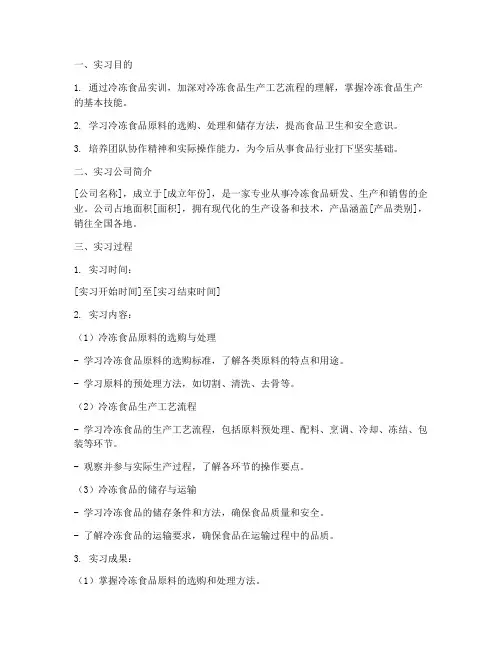 一、实习目的

1. 通过冷冻食品实训，加深对冷冻食品生产工艺流程的理解，掌握冷冻食品生产的基本技能。

2. 学习冷冻食品原料的选购、处理和储存方法，提高食品卫生和安全意识。

3. 培养团队协作精神和实际操作能力，为今后从事食品行业打下坚实基础。

二、实习公司简介

[公司名称]，成立于[成立年份]，是一家专业从事冷冻食品研发、生产和销售的企业。公司占地面积[面积]，拥有现代化的生产设备和技术，产品涵盖[产品类别]，销往全国各地。

三、实习过程

1. 实习时间：

[实习开始时间]至[实习结束时间]

2. 实习内容：

（1）冷冻食品原料的选购与处理

- 学习冷冻食品原料的选购标准，了解各类原料的特点和用途。

- 学习原料的预处理方法，如切割、清洗、去骨等。

（2）冷冻食品生产工艺流程

- 学习冷冻食品的生产工艺流程，包括原料预处理、配料、烹调、冷却、冻结、包装等环节。

- 观察并参与实际生产过程，了解各环节的操作要点。

（3）冷冻食品的储存与运输

- 学习冷冻食品的储存条件和方法，确保食品质量和安全。

- 了解冷冻食品的运输要求，确保食品在运输过程中的品质。

3. 实习成果：

（1）掌握冷冻食品原料的选购和处理方法。